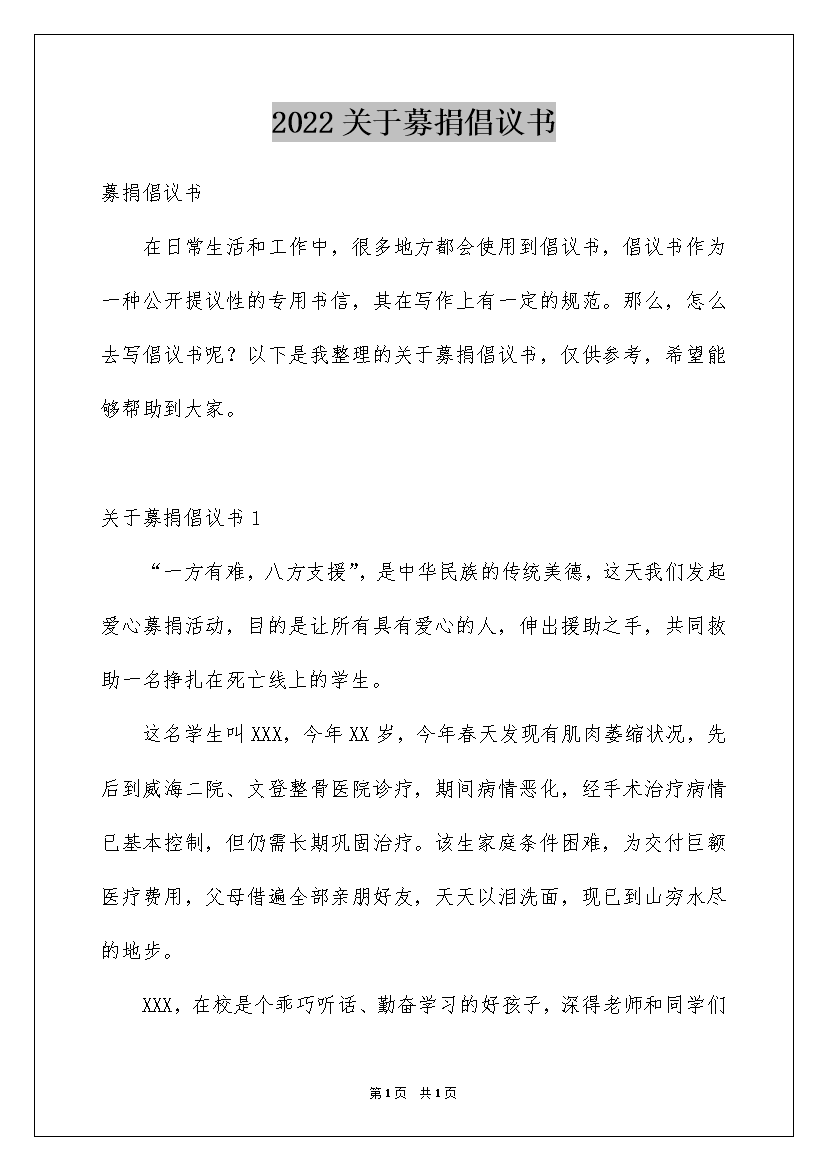 2022关于募捐倡议书

募捐倡议书

在日常生活和工作中，很多地方都会使用到倡议书，倡议书作为一种公开提议性的专用书信，其在写作上有一定的规范。那么，怎么去写倡议书呢？以下是我整理的关于募捐倡议书，仅供参考，希望能够帮助到大家。

关于募捐倡议书1

“一方有难，八方支援”，是中华民族的传统美德，这天我们发起爱心募捐活动，目的是让所有具有爱心的人，伸出援助之手，共同救助一名挣扎在死亡线上的学生。

这名学生叫XXX，今年XX岁，今年春天发现有肌肉萎缩状况，先后到威海二院、文登整骨医院诊疗，期间病情恶化，经手术治疗病情已基本控制，但仍需长期巩固治疗。该生家庭条件困难，为交付巨额医疗费用，父母借遍全部亲朋好友，天天以泪洗面，现已到山穷水尽的地步。

XXX，在校是个乖巧听话、勤奋学习的好孩子，深得老师和同学们

第1页 共1页